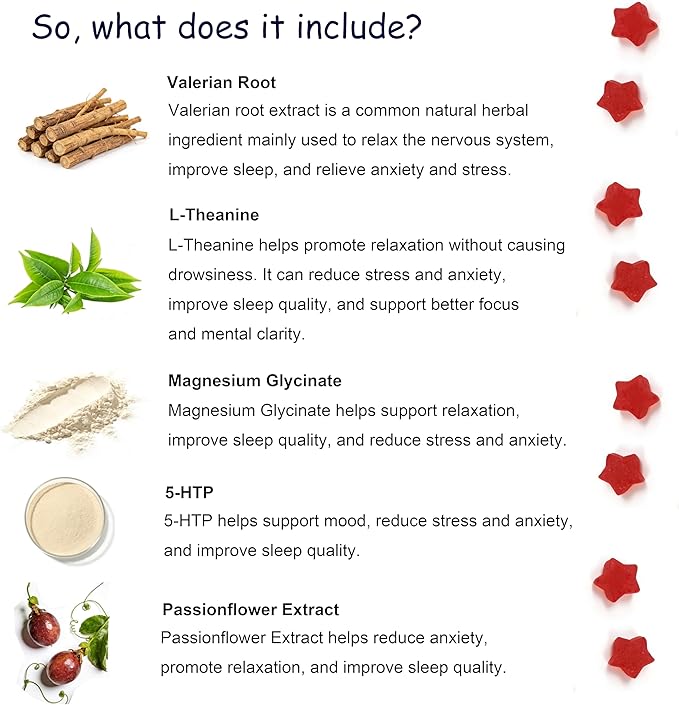 So, what does it include?

Valerian Root
Valerian root extract is a common natural herbal ingredient mainly used to relax the nervous system, improve sleep, and relieve anxiety and stress.

L-Theanine
L-Theanine helps promote relaxation without causing drowsiness. It can reduce stress and anxiety, improve sleep quality, and support better focus and mental clarity.

Magnesium Glycinate
Magnesium Glycinate helps support relaxation, improve sleep quality, and reduce stress and anxiety.

5-HTP
5-HTP helps support mood, reduce stress and anxiety, and improve sleep quality.

Passionflower Extract
Passionflower Extract helps reduce anxiety, promote relaxation, and improve sleep quality.